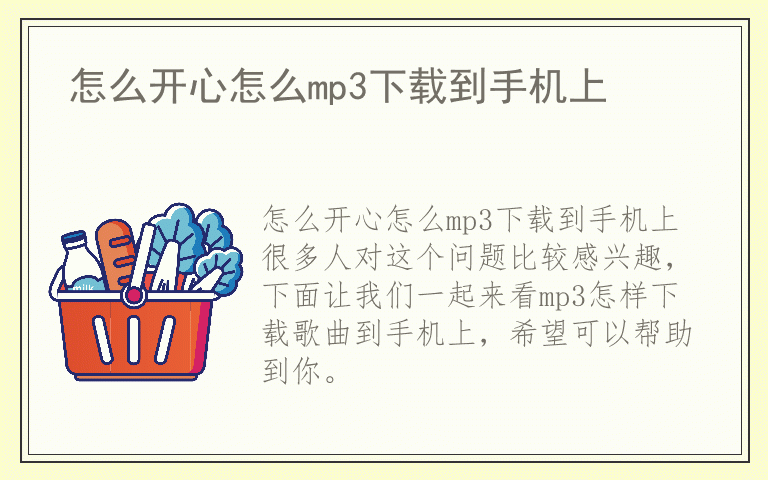 怎么开心怎么mp3下载到手机上

milk

怎么开心怎么mp3下载到手机上很多人对这个问题比较感兴趣，下面让我们一起来看mp3怎样下载歌曲到手机上，希望可以帮助到你。